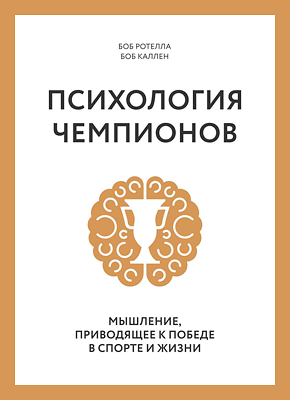 БОБ РОТЕЛЛА
БОБ КАЛЛЕН

ПСИХОЛОГИЯ
ЧЕМПИОНОВ

МЫШЛЕНИЕ,
ПРИВОДЯЩЕЕ К ПОБЕДЕ
В СПОРТЕ И ЖИЗНИ